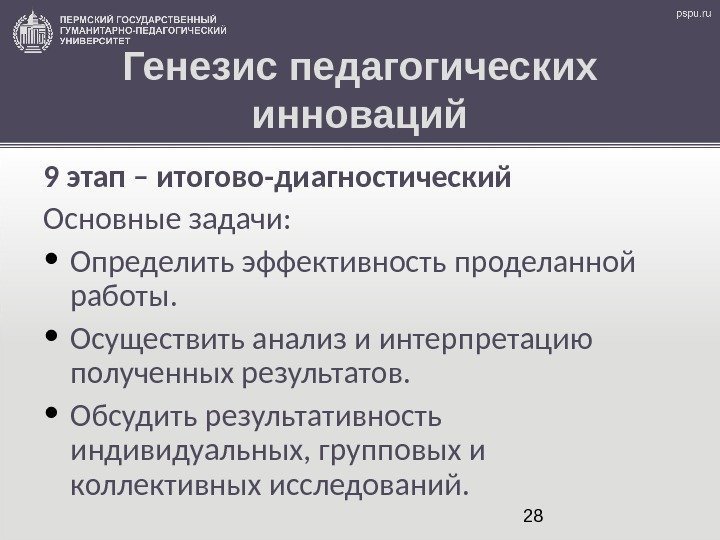 ПЕРМСКИЙ ГОСУДАРСТВЕННЫЙ ГУМАНИТАРНО-ПЕДАГОГИЧЕСКИЙ УНИВЕРСИТЕТ

pspu.ru

Генезис педагогических инноваций

9 этап – итогово-диагностический

Основные задачи:

• Определить эффективность проделанной работы.

• Осуществить анализ и интерпретацию полученных результатов.

• Обсудить результативность индивидуальных, групповых и коллективных исследований.

28